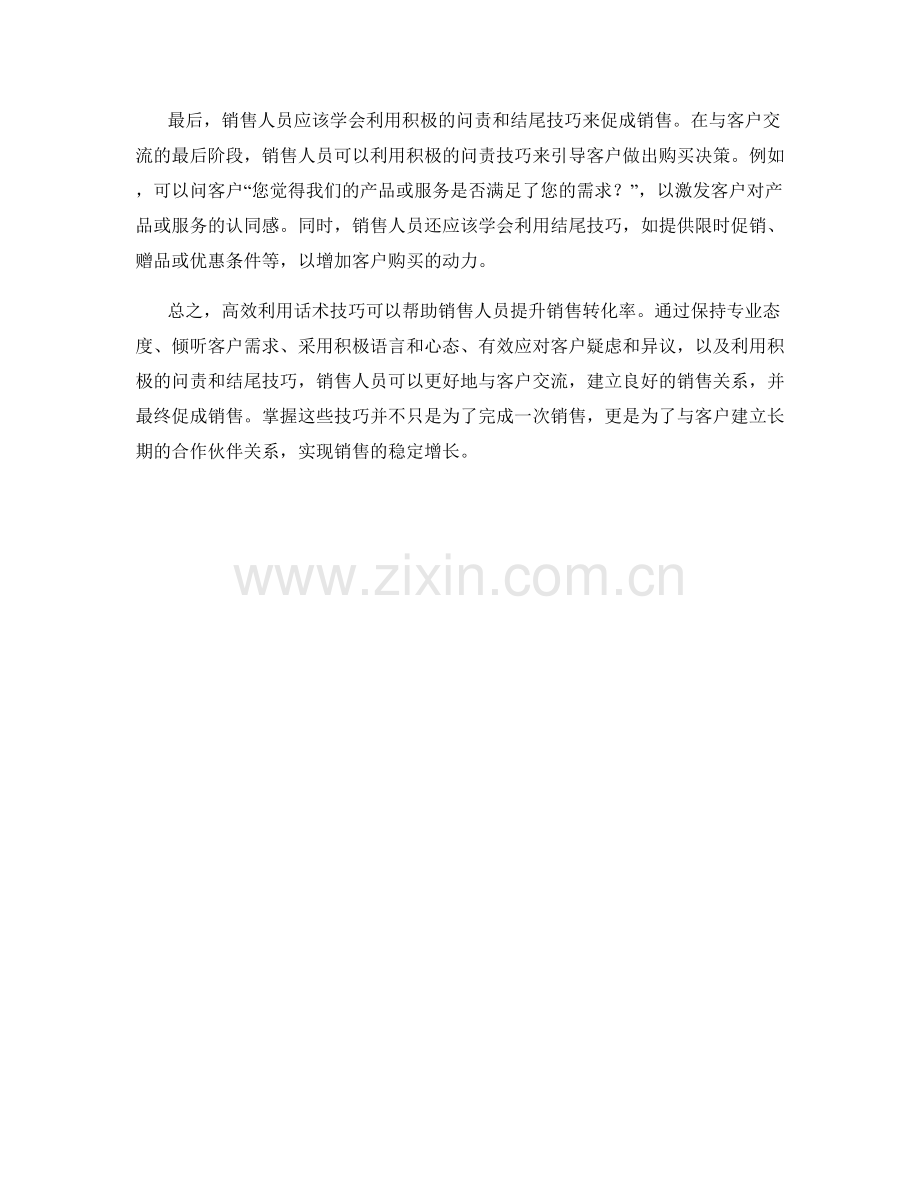 最后，销售人员应该学会利用积极的问责和结尾技巧来促成销售。在与客户交流的最后阶段，销售人员可以利用积极的问责技巧来引导客户做出购买决策。例如，可以问客户“您觉得我们的产品或服务是否满足了您的需求？”，以激发客户对产品或服务的认同感。同时，销售人员还应该学会利用结尾技巧，如提供限时促销、赠品或优惠条件等，以增加客户购买的动力。

总之，高效利用话术技巧可以帮助销售人员提升销售转化率。通过保持专业态度、倾听客户需求、采用积极语言和心态、有效应对客户疑虑和异议，以及利用积极的问责和结尾技巧，销售人员可以更好地与客户交流，建立良好的销售关系，并最终促成销售。掌握这些技巧并不只是为了完成一次销售，更是为了与客户建立长期的合作伙伴关系，实现销售的稳定增长。

www.zixin.com.cn